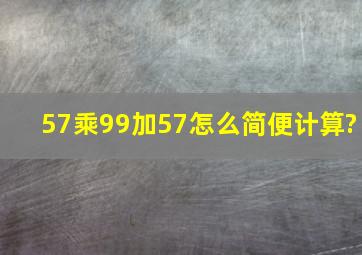 57乘99加57怎么简便计算?